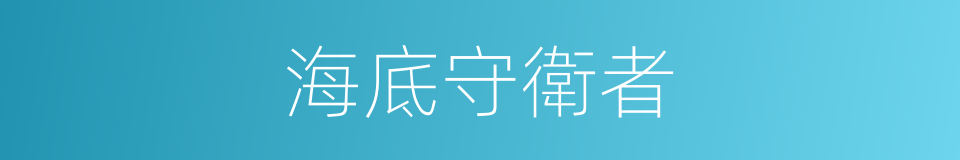 海底守衛者